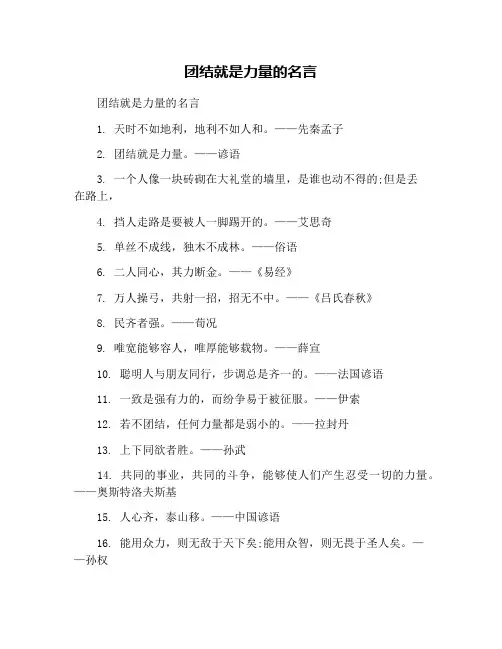 团结就是力量的名言

团结就是力量的名言

1. 天时不如地利，地利不如人和。——先秦孟子

2. 团结就是力量。——谚语

3. 一个人像一块砖砌在大礼堂的墙里，是谁也动不得的;但是丢在路上，

4. 挡人走路是要被人一脚踢开的。——艾思奇

5. 单丝不成线，独木不成林。——俗语

6. 二人同心，其力断金。——《易经》

7. 万人操弓，共射一招，招无不中。——《吕氏春秋》

8. 民齐者强。——荀况

9. 唯宽能够容人，唯厚能够载物。——薛宣

10. 聪明人与朋友同行，步调总是齐一的。——法国谚语

11. 一致是强有力的，而纷争易于被征服。——伊索

12. 若不团结，任何力量都是弱小的。——拉封丹

13. 上下同欲者胜。——孙武

14. 共同的事业，共同的斗争，能够使人们产生忍受一切的力量。——奥斯特洛夫斯基

15. 人心齐，泰山移。——中国谚语

16. 能用众力，则无敌于天下矣;能用众智，则无畏于圣人矣。——孙权